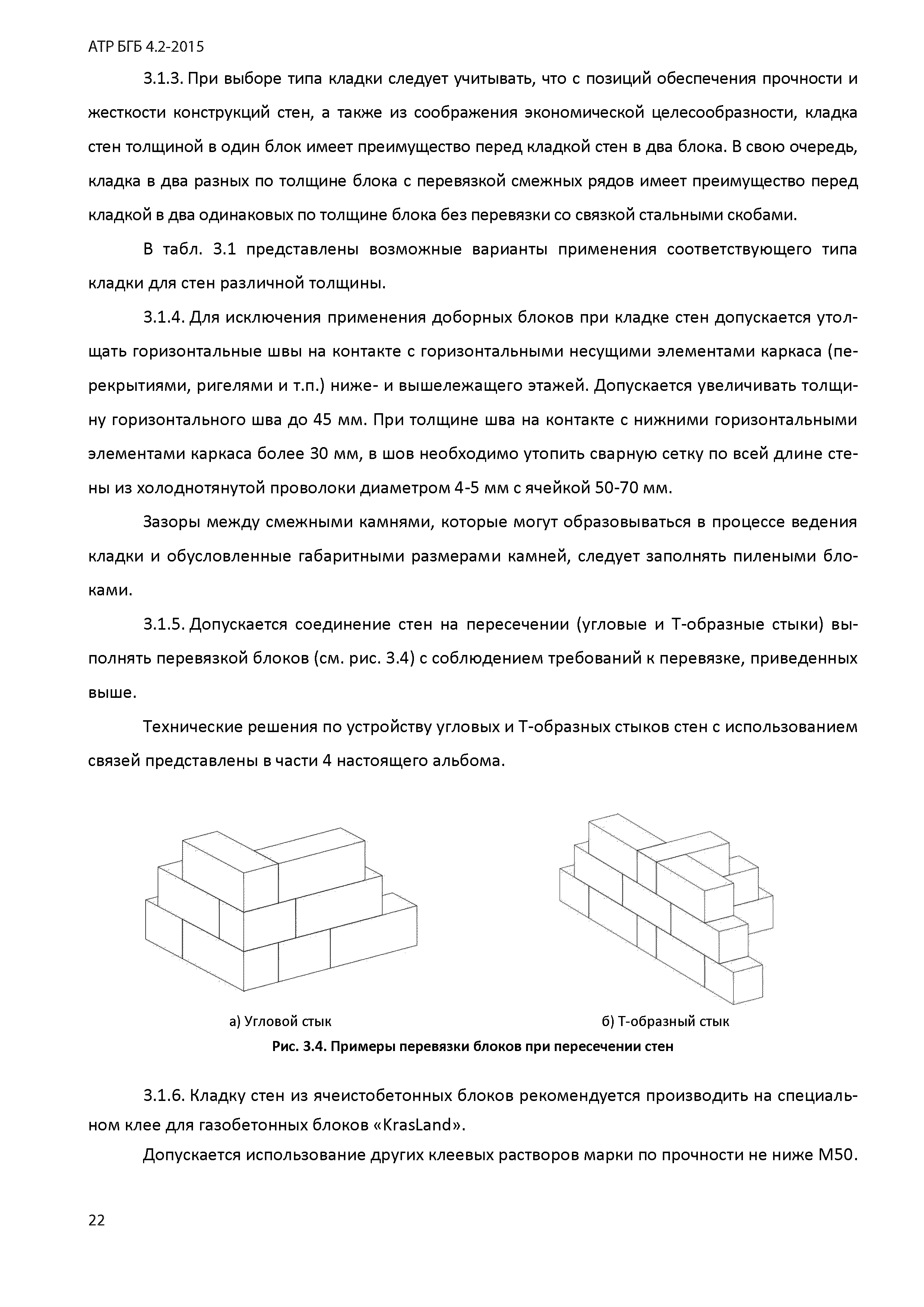 АТР БГБ 4.2-2015

3.1.3. При выборе типа кладки следует учитывать, что с позиций обеспечения прочности и жесткости конструкций стен, а также из соображения экономической целесообразности, кладка стен толщиной в один блок имеет преимущество перед кладкой стен в два блока. В свою очередь, кладка в два разных по толщине блока с перевязкой смежных рядов имеет преимущество перед кладкой в два одинаковых по толщине блока без перевязки со связкой стальными скобами.

В табл. 3.1 представлены возможные варианты применения соответствующего типа кладки для стен различной толщины.

3.1.4. Для исключения применения доборных блоков при кладке стен допускается утолщать горизонтальные швы на контакте с горизонтальными несущими элементами каркаса (перекрытиями, ригелями и т.п.) ниже- и вышележащего этажей. Допускается увеличивать толщину горизонтального шва до 45 мм. При толщине шва на контакте с нижними горизонтальными элементами каркаса более 30 мм, в шов необходимо утопить сварную сетку по всей длине стены из холоднотянутой проволоки диаметром 4-5 мм с ячейкой 50-70 мм.

Зазоры между смежными камнями, которые могут образовываться в процессе ведения кладки и обусловленные габаритными размерами камней, следует заполнять пилеными блоками.

3.1.5. Допускается соединение стен на пересечении (угловые и Т-образные стыки) выполнять перевязкой блоков (см. рис. 3.4) с соблюдением требований к перевязке, приведенных выше.

Технические решения по устройству угловых и Т-образных стыков стен с использованием связей представлены в части 4 настоящего альбома.

а) Угловой стык

б) Т-образный стык

Рис. 3.4. Примеры перевязки блоков при пересечении стен

3.1.6. Кладку стен из ячеистобетонных блоков рекомендуется производить на специальном клее для газобетонных блоков «KrasLand».

Допускается использование других клеевых растворов марки по прочности не ниже М50.

22